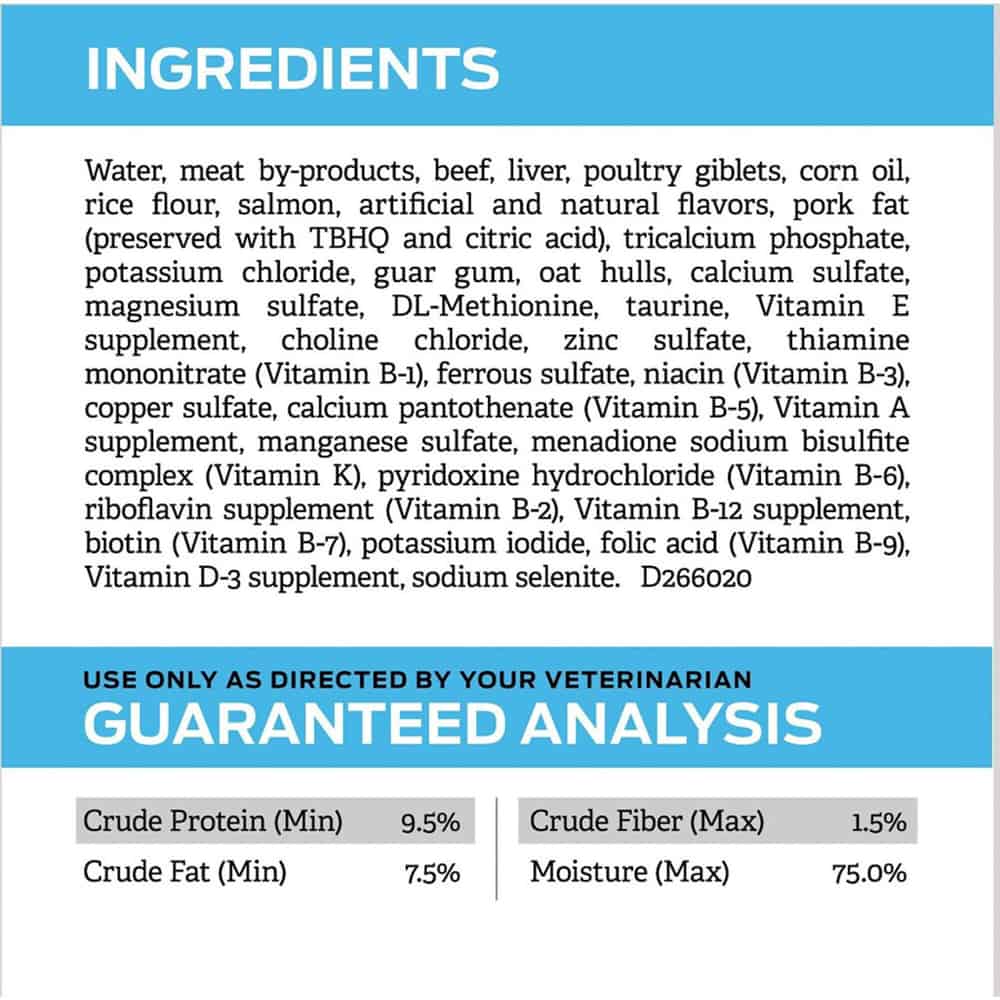 INGREDIENTS

Water, meat by-products, beef, liver, poultry giblets, corn oil, rice flour, salmon, artificial and natural flavors, pork fat (preserved with TBHQ and citric acid), tricalcium phosphate, potassium chloride, guar gum, oat hulls, calcium sulfate, magnesium sulfate, DL-Methionine, taurine, Vitamin E supplement, choline chloride, zinc sulfate, thiamine mononitrate (Vitamin B-1), ferrous sulfate, niacin (Vitamin B-3), copper sulfate, calcium pantothenate (Vitamin B-5), Vitamin A supplement, manganese sulfate, menadione sodium bisulfite complex (Vitamin K), pyridoxine hydrochloride (Vitamin B-6), riboflavin supplement (Vitamin B-2), Vitamin B-12 supplement, biotin (Vitamin B-7), potassium iodide, folic acid (Vitamin B-9), Vitamin D-3 supplement, sodium selenite. D266020

USE ONLY AS DIRECTED BY YOUR VETERINARIAN
GUARANTEED ANALYSIS

Crude Protein (Min) 9.5%
Crude Fat (Min) 7.5%

Crude Fiber (Max) 1.5%
Moisture (Max) 75.0%